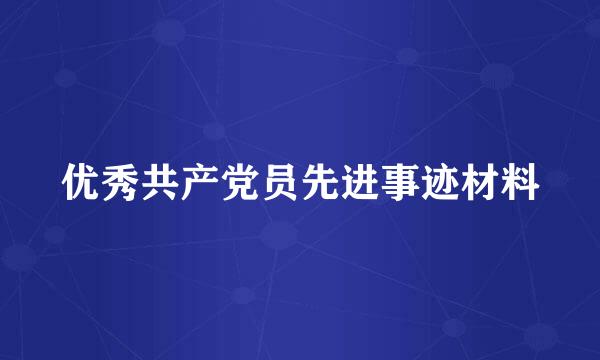 优秀共产党员先进事迹材料